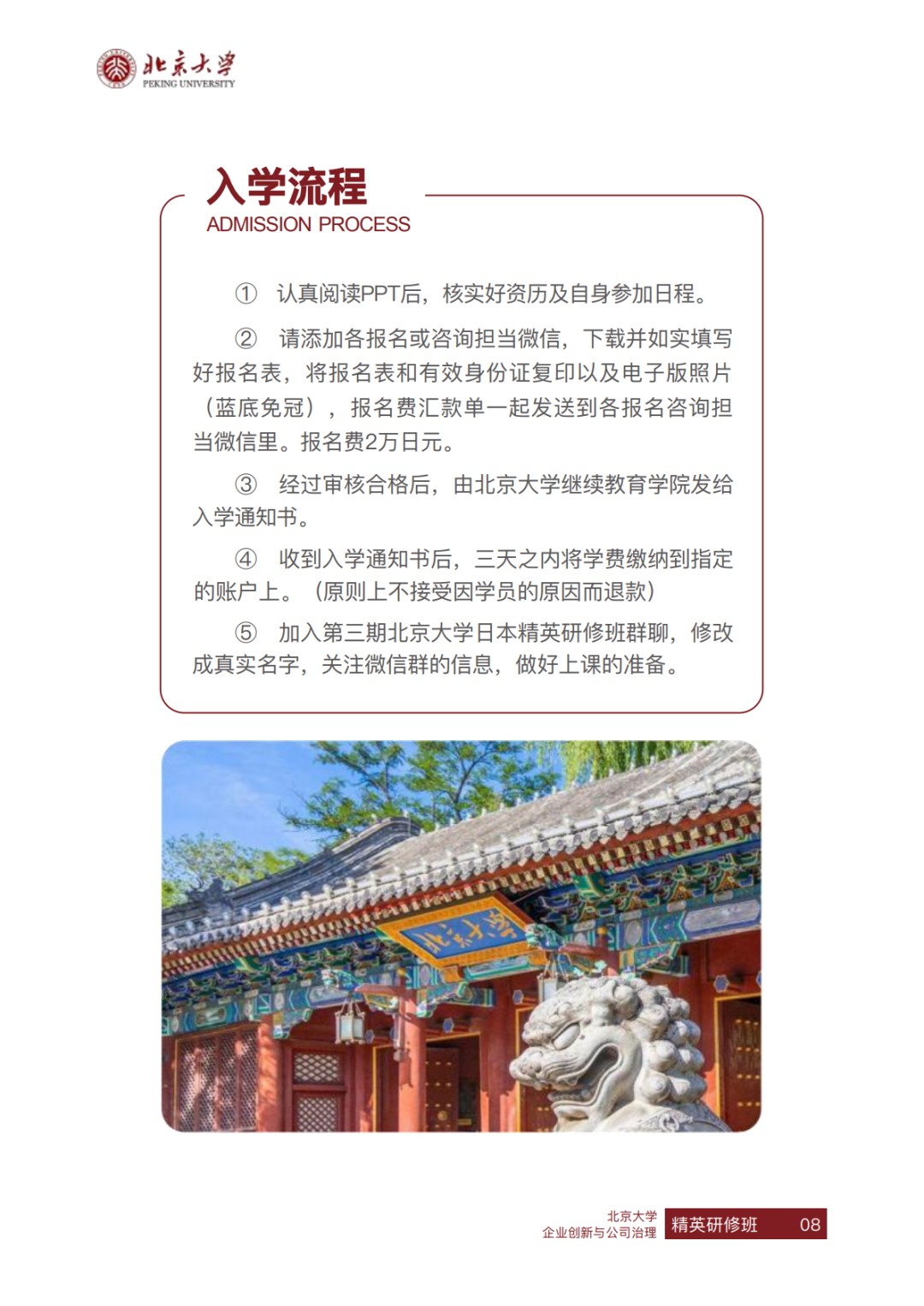 北京大学
PEKING UNIVERSITY

入学流程
ADMISSION PROCESS

① 认真阅读PPT后，核实好资历及自身参加日程。

② 请添加各报名或咨询担当微信，下载并如实填写好报名表，将报名表和有效身份证复印以及电子版照片（蓝底免冠），报名费汇款单一起发送到各报名咨询担当微信里。报名费2万日元。

③ 经过审核合格后，由北京大学继续教育学院发给入学通知书。

④ 收到入学通知书后，三天之内将学费缴纳到指定的账户上。（原则上不接受因学员的原因而退款）

⑤ 加入第三期北京大学日本精英研修班群聊，修改成真实名字，关注微信群的信息，做好上课的准备。

北京大学

北京大学
企业创新与公司治理 精英研修班 08